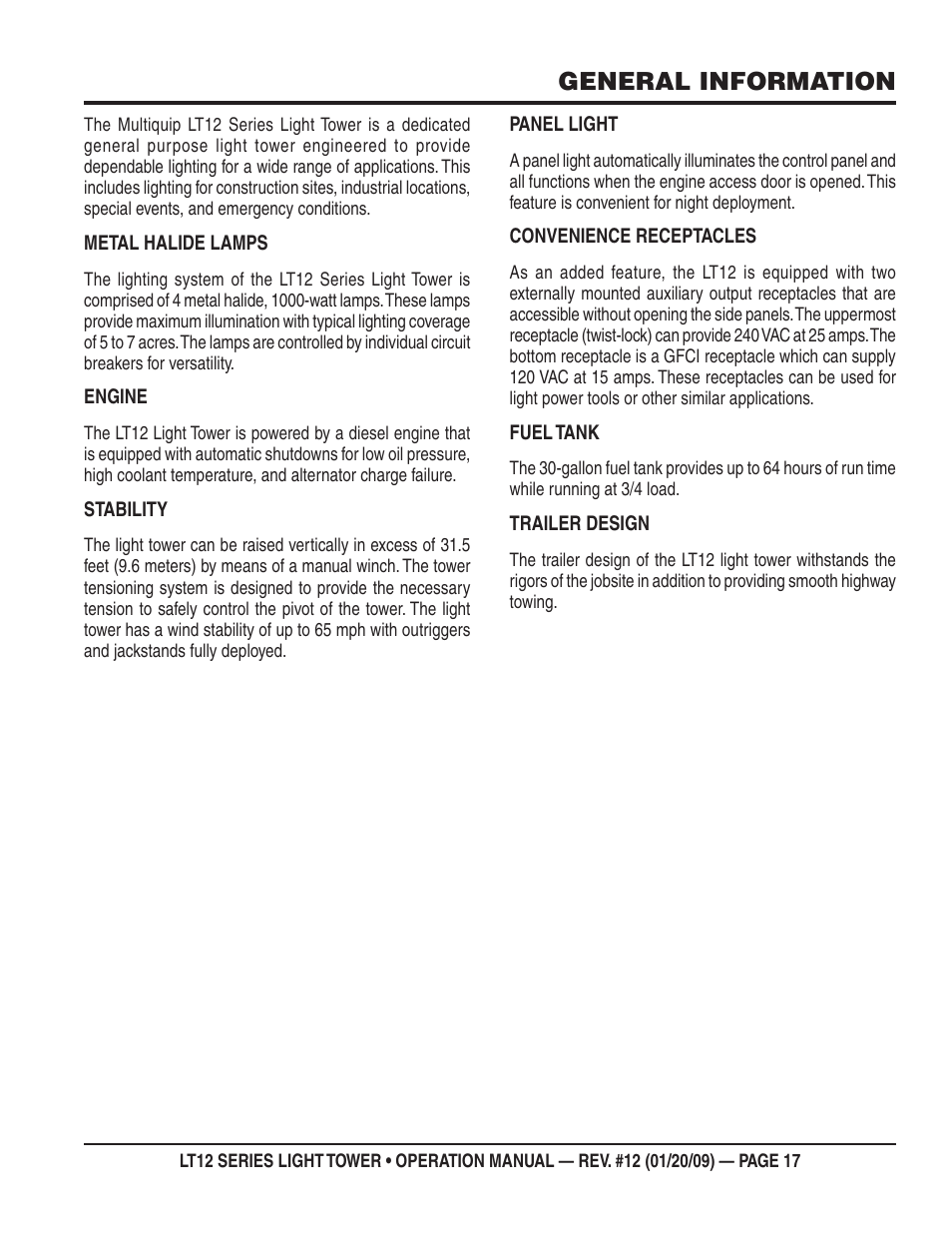 GENERAL INFORMATION

The Multiquip LT12 Series Light Tower is a dedicated general purpose light tower engineered to provide dependable lighting for a wide range of applications. This includes lighting for construction sites, industrial locations, special events, and emergency conditions.

METAL HALIDE LAMPS

The lighting system of the LT12 Series Light Tower is comprised of 4 metal halide, 1000-watt lamps. These lamps provide maximum illumination with typical lighting coverage of 5 to 7 acres. The lamps are controlled by individual circuit breakers for versatility.

ENGINE

The LT12 Light Tower is powered by a diesel engine that is equipped with automatic shutdowns for low oil pressure, high coolant temperature, and alternator charge failure.

STABILITY

The light tower can be raised vertically in excess of 31.5 feet (9.6 meters) by means of a manual winch. The tower tensioning system is designed to provide the necessary tension to safely control the pivot of the tower. The light tower has a wind stability of up to 65 mph with outriggers and jackstands fully deployed.

PANEL LIGHT

A panel light automatically illuminates the control panel and all functions when the engine access door is opened. This feature is convenient for night deployment.

CONVENIENCE RECEPTACLES

As an added feature, the LT12 is equipped with two externally mounted auxiliary output receptacles that are accessible without opening the side panels. The uppermost receptacle (twist-lock) can provide 240 VAC at 25 amps. The bottom receptacle is a GFCI receptacle which can supply 120 VAC at 15 amps. These receptacles can be used for light power tools or other similar applications.

FUEL TANK

The 30-gallon fuel tank provides up to 64 hours of run time while running at 3/4 load.

TRAILER DESIGN

The trailer design of the LT12 light tower withstands the rigors of the jobsite in addition to providing smooth highway towing.

LT12 SERIES LIGHT TOWER • OPERATION MANUAL — REV. #12 (01/20/09) — PAGE 17